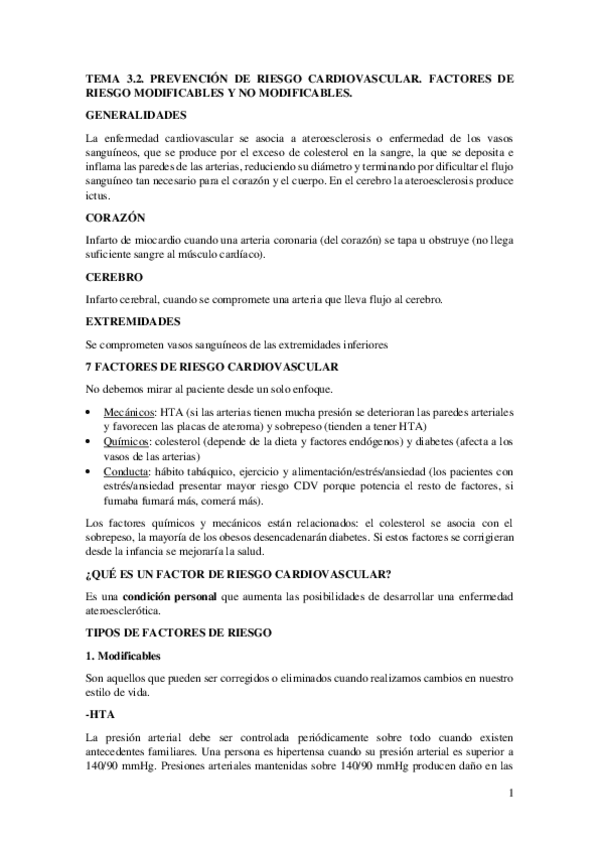 TEMA 3.2. PREVENCIÓN DE RIESGO CARDIOVASCULAR. FACTORES DE RIESGO MODIFICABLES Y NO MODIFICABLES.

GENERALIDADES

La enfermedad cardiovascular se asocia a ateroesclerosis o enfermedad de los vasos sanguíneos, que se produce por el exceso de colesterol en la sangre, la que se deposita e inflama las paredes de las arterias, reduciendo su diámetro y terminando por dificultar el flujo sanguíneo tan necesario para el corazón y el cuerpo. En el cerebro la ateroesclerosis produce ictus.

CORAZÓN

Infarto de miocardio cuando una arteria coronaria (del corazón) se tapa u obstruye (no llega suficiente sangre al músculo cardíaco).

CEREBRO

Infarto cerebral, cuando se compromete una arteria que lleva flujo al cerebro.

EXTREMIDADES

Se comprometen vasos sanguíneos de las extremidades inferiores

7 FACTORES DE RIESGO CARDIOVASCULAR

No debemos mirar al paciente desde un solo enfoque.

• Mecánicos: HTA (si las arterias tienen mucha presión se deterioran las paredes arteriales y favorecen las placas de ateroma) y sobrepeso (tienden a tener HTA)
• Químicos: colesterol (depende de la dieta y factores endógenos) y diabetes (afecta a los vasos de las arterias)
• Conducta: hábito tabáquico, ejercicio y alimentación/estrés/ansiedad (los pacientes con estrés/ansiedad presentar mayor riesgo CDV porque potencia el resto de factores, si fumaba fumará más, comerá más).

Los factores químicos y mecánicos están relacionados: el colesterol se asocia con el sobrepeso, la mayoría de los obesos desencadenarán diabetes. Si estos factores se corrigieran desde la infancia se mejoraría la salud.

¿QUÉ ES UN FACTOR DE RIESGO CARDIOVASCULAR?

Es una condición personal que aumenta las posibilidades de desarrollar una enfermedad ateroesclerótica.

TIPOS DE FACTORES DE RIESGO

1. Modificables

Son aquellos que pueden ser corregidos o eliminados cuando realizamos cambios en nuestro estilo de vida.

-HTA

La presión arterial debe ser controlada periódicamente sobre todo cuando existen antecedentes familiares. Una persona es hipertensa cuando su presión arterial es superior a 140/90 mmHg. Presiones arteriales mantenidas sobre 140/90 mmHg producen daño en las

1